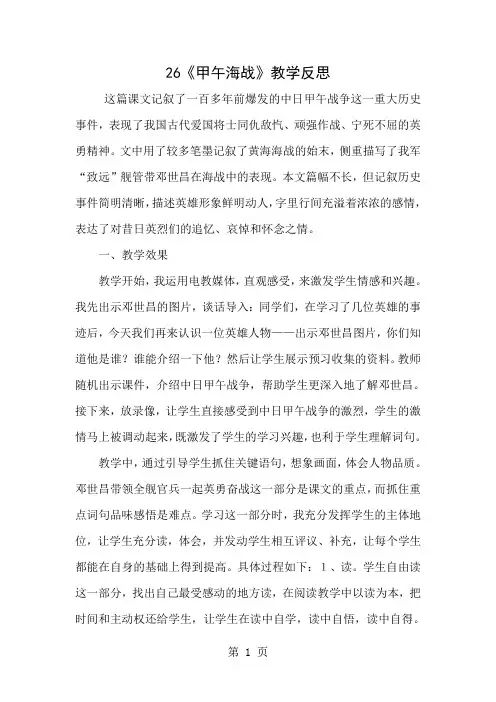 26《甲午海战》教学反思

这篇课文记叙了一百多年前爆发的中日甲午战争这一重大历史事件，表现了我国古代爱国将士同仇敌忾、顽强作战、宁死不屈的英勇精神。文中用了较多笔墨记叙了黄海海战的始末，侧重描写了我军“致远”舰管带邓世昌在海战中的表现。本文篇幅不长，但记叙历史事件简明清晰，描述英雄形象鲜明动人，字里行间充溢着浓浓的感情，表达了对昔日英烈们的追忆、哀悼和怀念之情。

一、教学效果

教学开始，我运用电教媒体，直观感受，来激发学生情感和兴趣。我先出示邓世昌的图片，谈话导入：同学们，在学习了几位英雄的事迹后，今天我们再来认识一位英雄人物——出示邓世昌图片，你们知道他是谁？谁能介绍一下他？然后让学生展示预习收集的资料。教师随机出示课件，介绍中日甲午战争，帮助学生更深入地了解邓世昌。接下来，放录像，让学生直接感受到中日甲午战争的激烈，学生的激情马上被调动起来，既激发了学生的学习兴趣，也利于学生理解词句。

教学中，通过引导学生抓住关键语句，想象画面，体会人物品质。邓世昌带领全舰官兵一起英勇奋战这一部分是课文的重点，而抓住重点词句品味感悟是难点。学习这一部分时，我充分发挥学生的主体地位，让学生充分读，体会，并发动学生相互评议、补充，让每个学生都能在自身的基础上得到提高。具体过程如下：1、读。学生自由读这一部分，找出自己最受感动的地方读，在阅读教学中以读为本，把时间和主动权还给学生，让学生在读中自学，读中自悟，读中自得。

第 1 页